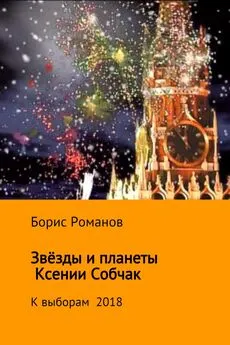 Борис Романов

Звёзды и планеты
Ксении Собчак

К выборам 2018